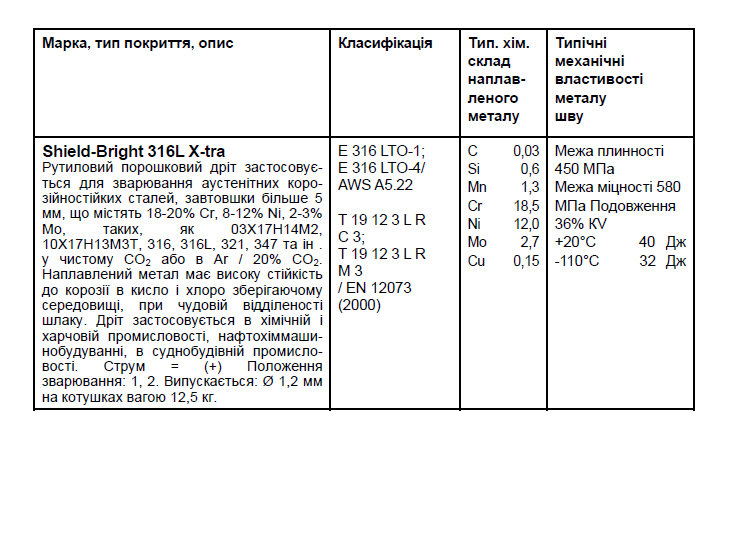 | Марка, тип покриття, опис | Класифікація | Тип. хім. склад наплавленого металу | Типічні механічні властивості металу шву |
|---|---|---|---|
| **Shield-Bright 316L X-tra** Рутиловий порошковий дріт застосовується для зварювання аустенітних корозійностійких сталей, завтовшки більше 5 мм, що містять 18-20% Cr, 8-12% Ni, 2-3% Mo, таких, як 03Х17Н14М2, 10Х17Н13М3Т, 316, 316L, 321, 347 та ін . у чистому $CO_2$ або в Ar / 20% $CO_2$. Наплавлений метал має високу стійкість до корозії в кисло і хлоро зберігаючому середовищі, при чудовій відділеності шлаку. Дріт застосовується в хімічній і харчовій промисловості, нафтохіммашинобудуванні, в суднобудівній промисловості. Струм = (+) Положення зварювання: 1, 2. Випускається: Ø 1,2 мм на котушках вагою 12,5 кг. | E 316 LTO-1; E 316 LTO-4/ AWS A5.22 T 19 12 3 L R C 3; T 19 12 3 L R M 3 / EN 12073 (2000) | C 0,03 Si 0,6 Mn 1,3 Cr 18,5 Ni 12,0 Mo 2,7 Cu 0,15 | Межа плинності 450 МПа Межа міцності 580 МПа Подовження 36% KV +20°C 40 Дж -110°C 32 Дж |